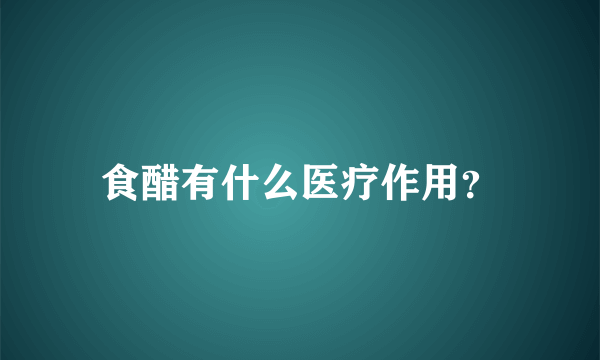 食醋有什么医疗作用?